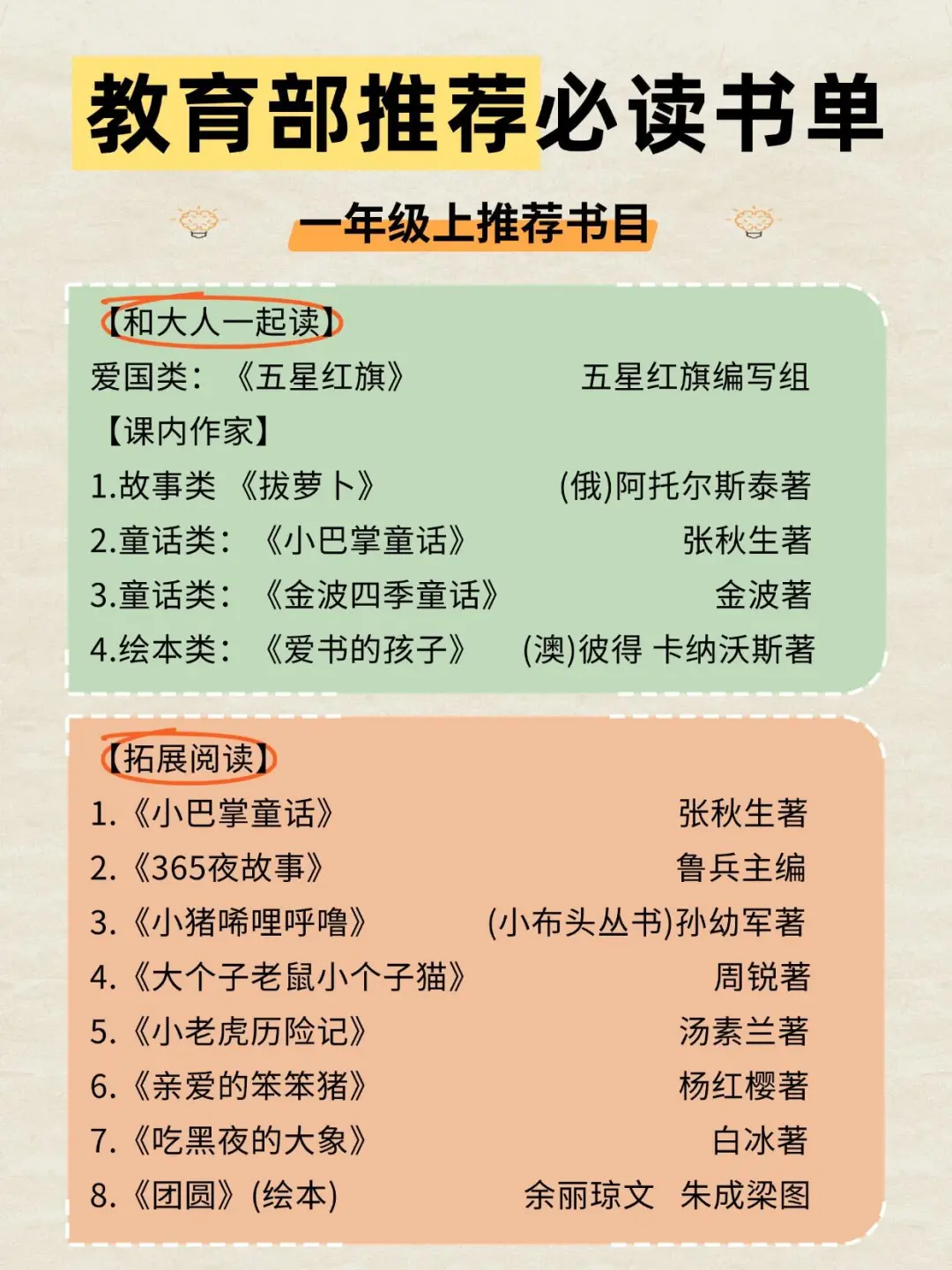 教育部推荐必读书单

一年级上推荐书目

【和大人一起读】
爱国类：《五星红旗》 五星红旗编写组
【课内作家】
1.故事类 《拔萝卜》 (俄)阿托尔斯泰著
2.童话类：《小巴掌童话》 张秋生著
3.童话类：《金波四季童话》 金波著
4.绘本类：《爱书的孩子》 (澳)彼得 卡纳沃斯著

【拓展阅读】
1.《小巴掌童话》 张秋生著
2.《365夜故事》 鲁兵主编
3.《小猪唏哩呼噜》 (小布头丛书)孙幼军著
4.《大个子老鼠小个子猫》 周锐著
5.《小老虎历险记》 汤素兰著
6.《亲爱的笨笨猪》 杨红樱著
7.《吃黑夜的大象》 白冰著
8.《团圆》(绘本) 余丽琼文 朱成梁图